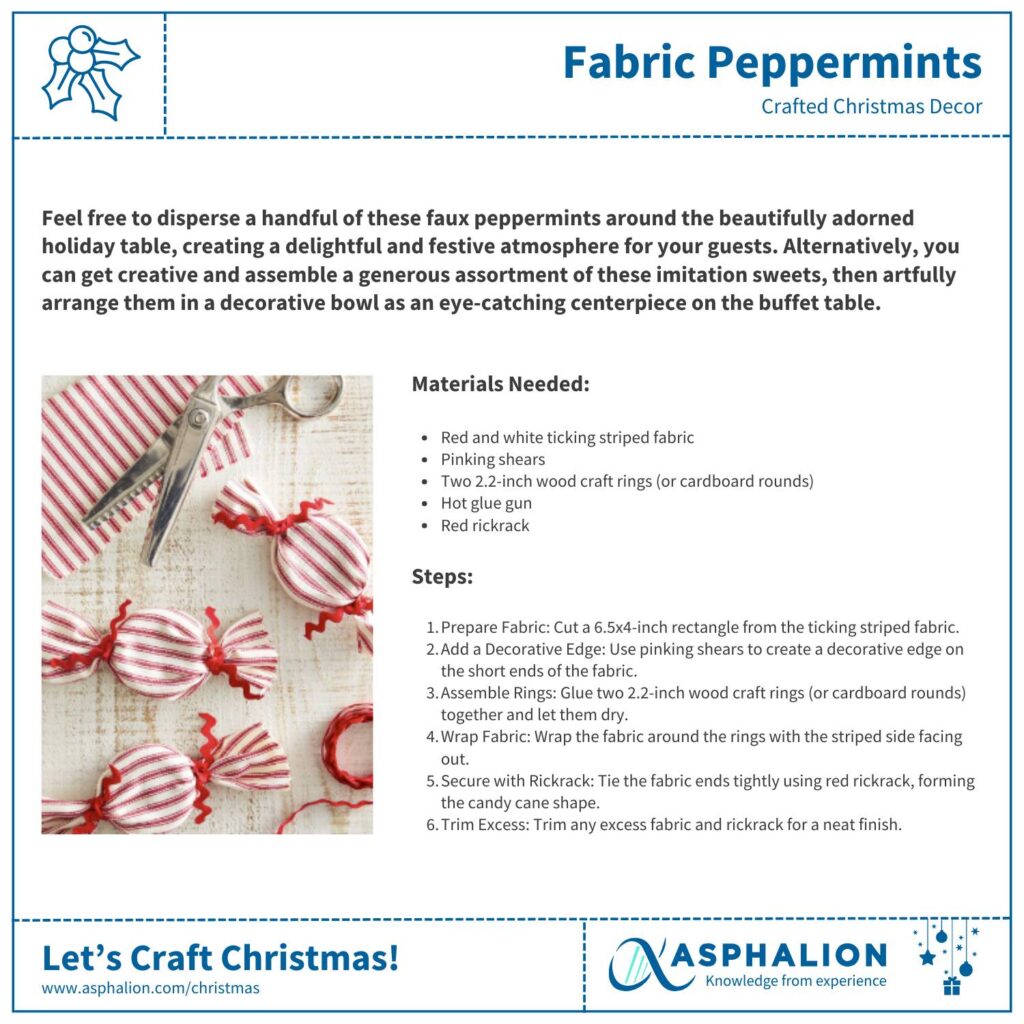 Fabric Peppermints

Crafted Christmas Decor

Feel free to disperse a handful of these faux peppermints around the beautifully adorned holiday table, creating a delightful and festive atmosphere for your guests. Alternatively, you can get creative and assemble a generous assortment of these imitation sweets, then artfully arrange them in a decorative bowl as an eye-catching centerpiece on the buffet table.

Materials Needed:

• Red and white ticking striped fabric
• Pinking shears
• Two 2.2-inch wood craft rings (or cardboard rounds)
• Hot glue gun
• Red rickrack

Steps:

1. Prepare Fabric: Cut a 6.5x4-inch rectangle from the ticking striped fabric.
2. Add a Decorative Edge: Use pinking shears to create a decorative edge on the short ends of the fabric.
3. Assemble Rings: Glue two 2.2-inch wood craft rings (or cardboard rounds) together and let them dry.
4. Wrap Fabric: Wrap the fabric around the rings with the striped side facing out.
5. Secure with Rickrack: Tie the fabric ends tightly using red rickrack, forming the candy cane shape.
6. Trim Excess: Trim any excess fabric and rickrack for a neat finish.

Let's Craft Christmas!
www.asphalion.com/christmas

ASPHALION
Knowledge from experience